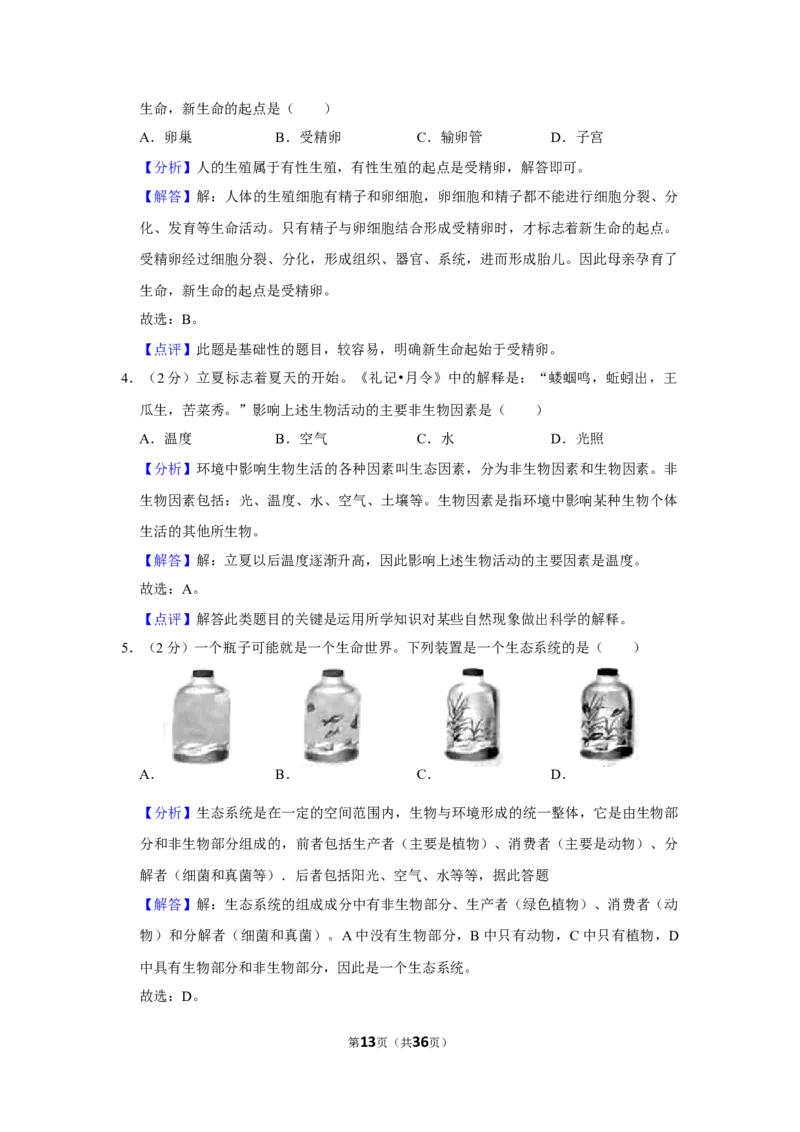 生命，新生命的起点是（　　）

A．卵巢　B．受精卵　C．输卵管　D．子宫

【分析】人的生殖属于有性生殖，有性生殖的起点是受精卵，解答即可。

【解答】解：人体的生殖细胞有精子和卵细胞，卵细胞和精子都不能进行细胞分裂、分化、发育等生命活动。只有精子与卵细胞结合形成受精卵时，才标志着新生命的起点。受精卵经过细胞分裂、分化，形成组织、器官、系统，进而形成胎儿。因此母亲孕育了生命，新生命的起点是受精卵。

故选：B。

【点评】此题是基础性的题目，较容易，明确新生命起始于受精卵。

4．（2分）立夏标志着夏天的开始。《礼记•月令》中的解释是：“蝼蝈鸣，蚯蚓出，王瓜生，苦菜秀。”影响上述生物活动的主要非生物因素是（　　）

A．温度　B．空气　C．水　D．光照

【分析】环境中影响生物生活的各种因素叫生态因素，分为非生物因素和生物因素。非生物因素包括：光、温度、水、空气、土壤等。生物因素是指环境中影响某种生物个体生活的其他所生物。

【解答】解：立夏以后温度逐渐升高，因此影响上述生物活动的主要因素是温度。

故选：A。

【点评】解答此类题目的关键是运用所学知识对某些自然现象做出科学的解释。

5．（2分）一个瓶子可能就是一个生命世界。下列装置是一个生态系统的是（　　）

A．　B．　C．　D．

【分析】生态系统是在一定的空间范围内，生物与环境形成的统一整体，它是由生物部分和非生物部分组成的，前者包括生产者（主要是植物）、消费者（主要是动物）、分解者（细菌和真菌等）．后者包括阳光、空气、水等等，据此答题

【解答】解：生态系统的组成成分中有非生物部分、生产者（绿色植物）、消费者（动物）和分解者（细菌和真菌）。A中没有生物部分，B中只有动物，C中只有植物，D中具有生物部分和非生物部分，因此是一个生态系统。

故选：D。

第13页（共36页）